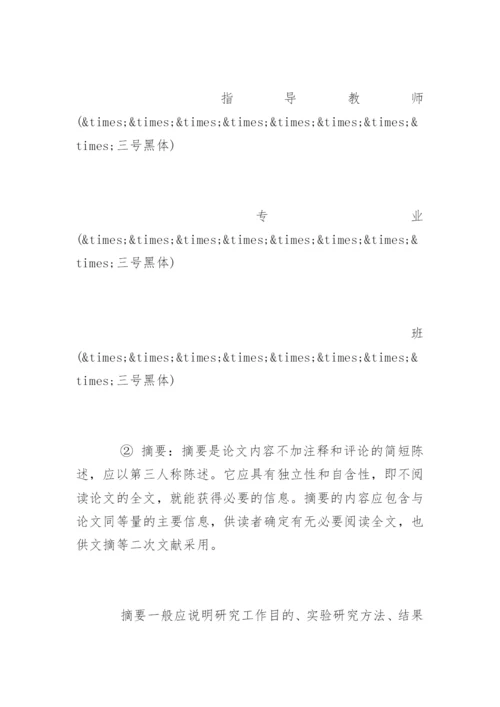 指 导 教 师 (&times;&times;&times;&times;&times;&times;&times;&times;三号黑体)

专 业 (&times;&times;&times;&times;&times;&times;&times;&times;三号黑体)

班 (&times;&times;&times;&times;&times;&times;&times;&times;三号黑体)

② 摘要：摘要是论文内容不加注释和评论的简短陈述，应以第三人称陈述。它应具有独立性和自含性，即不阅读论文的全文，就能获得必要的信息。摘要的内容应包含与论文同等量的主要信息，供读者确定有无必要阅读全文，也供文摘等二次文献采用。

摘要一般应说明研究工作目的、实验研究方法、结果